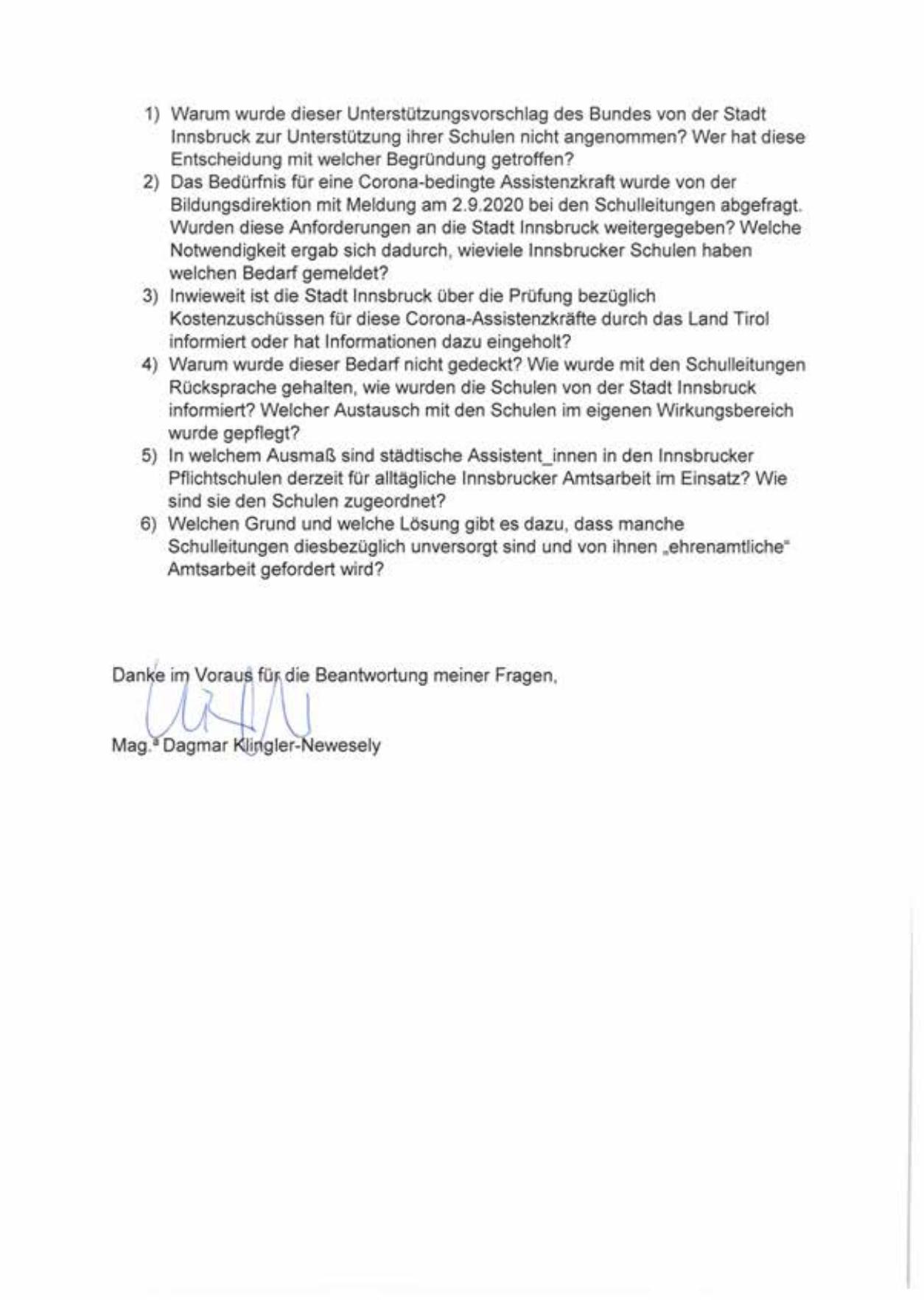 1) Warum wurde dieser Unterstützungsvorschlag des Bundes von der Stadt Innsbruck zur Unterstützung ihrer Schulen nicht angenommen? Wer hat diese Entscheidung mit welcher Begründung getroffen?
2) Das Bedürfnis für eine Corona-bedingte Assistenzkraft wurde von der Bildungsdirektion mit Meldung am 2.9.2020 bei den Schulleitungen abgefragt. Wurden diese Anforderungen an die Stadt Innsbruck weitergegeben? Welche Notwendigkeit ergab sich dadurch, wieviele Innsbrucker Schulen haben welchen Bedarf gemeldet?
3) Inwieweit ist die Stadt Innsbruck über die Prüfung bezüglich Kostenzuschüssen für diese Corona-Assistenzkräfte durch das Land Tirol informiert oder hat Informationen dazu eingeholt?
4) Warum wurde dieser Bedarf nicht gedeckt? Wie wurde mit den Schulleitungen Rücksprache gehalten, wie wurden die Schulen von der Stadt Innsbruck informiert? Welcher Austausch mit den Schulen im eigenen Wirkungsbereich wurde gepflegt?
5) In welchem Ausmaß sind städtische Assistent_innen in den Innsbrucker Pflichtschulen derzeit für alltägliche Innsbrucker Amtsarbeit im Einsatz? Wie sind sie den Schulen zugeordnet?
6) Welchen Grund und welche Lösung gibt es dazu, dass manche Schulleitungen diesbezüglich unversorgt sind und von ihnen „ehrenamtliche" Amtsarbeit gefordert wird?

Danke im Voraus für die Beantwortung meiner Fragen,

Mag.ª Dagmar Klingler-Newesely